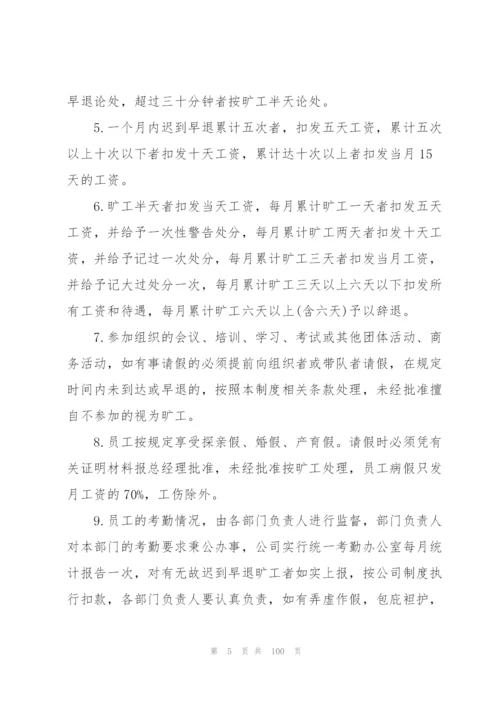 早退论处，超过三十分钟者按旷工半天论处。

5.一个月内迟到早退累计五次者，扣发五天工资，累计五次以上十次以下者扣发十天工资，累计达十次以上者扣发当月15天的工资。

6.旷工半天者扣发当天工资，每月累计旷工一天者扣发五天工资，并给予一次性警告处分，每月累计旷工两天者扣发十天工资，并给予记过一次处分，每月累计旷工三天者扣发当月工资，并给予记大过处分一次，每月累计旷工三天以上六天以下扣发所有工资和待遇，每月累计旷工六天以上(含六天)予以辞退。

7.参加组织的会议、培训、学习、考试或其他团体活动、商务活动，如有事请假的必须提前向组织者或带队者请假，在规定时间内未到达或早退的，按照本制度相关条款处理，未经批准擅自不参加的视为旷工。

8.员工按规定享受探亲假、婚假、产育假。请假时必须凭有关证明材料报总经理批准，未经批准按旷工处理，员工病假只发月工资的70%，工伤除外。

9.员工的考勤情况，由各部门负责人进行监督，部门负责人对本部门的考勤要求秉公办事，公司实行统一考勤办公室每月统计报告一次，对有无故迟到早退旷工者如实上报，按公司制度执行扣款，各部门负责人要认真负责，如有弄虚作假，包庇袒护，

第 5 页 共 100 页